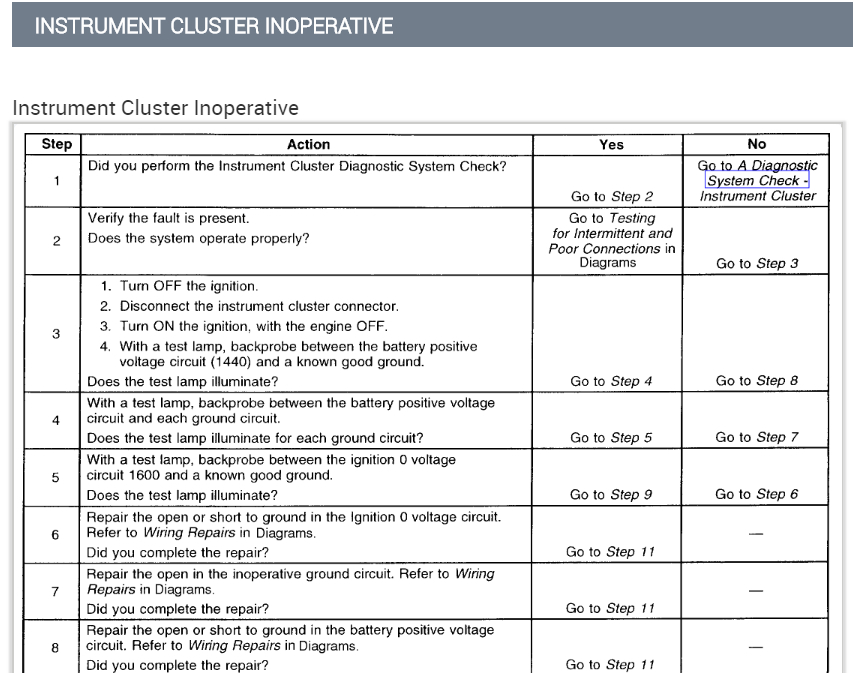 INSTRUMENT CLUSTER INOPERATIVE

Instrument Cluster Inoperative

| Step | Action | Yes | No |
|---|---|---|---|
| 1 | Did you perform the Instrument Cluster Diagnostic System Check? | Go to Step 2 | Go to A Diagnostic System Check - Instrument Cluster |
| 2 | Verify the fault is present. Does the system operate properly? | Go to Testing for Intermittent and Poor Connections in Diagrams | Go to Step 3 |
| 3 | 1. Turn OFF the ignition. 2. Disconnect the instrument cluster connector. 3. Turn ON the ignition, with the engine OFF. 4. With a test lamp, backprobe between the battery positive voltage circuit (1440) and a known good ground. Does the test lamp illuminate? | Go to Step 4 | Go to Step 8 |
| 4 | With a test lamp, backprobe between the battery positive voltage circuit and each ground circuit. Does the test lamp illuminate for each ground circuit? | Go to Step 5 | Go to Step 7 |
| 5 | With a test lamp, backprobe between the ignition 0 voltage circuit 1600 and a known good ground. Does the test lamp illuminate? | Go to Step 9 | Go to Step 6 |
| 6 | Repair the open or short to ground in the Ignition 0 voltage circuit. Refer to Wiring Repairs in Diagrams. Did you complete the repair? | Go to Step 11 | — |
| 7 | Repair the open in the inoperative ground circuit. Refer to Wiring Repairs in Diagrams. Did you complete the repair? | Go to Step 11 | — |
| 8 | Repair the open or short to ground in the battery positive voltage circuit. Refer to Wiring Repairs in Diagrams. Did you complete the repair? | Go to Step 11 | — |